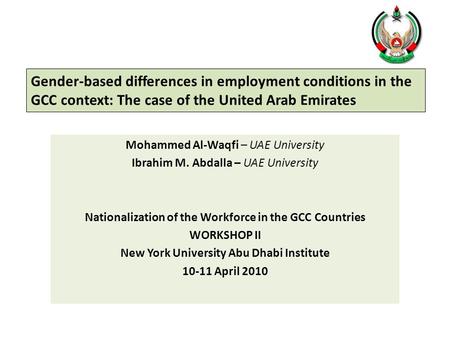 Gender-based differences in employment conditions in the GCC context: The case of the United Arab Emirates

Mohammed Al-Waqfi – UAE University
Ibrahim M. Abdalla – UAE University

Nationalization of the Workforce in the GCC Countries
WORKSHOP II
New York University Abu Dhabi Institute
10-11 April 2010